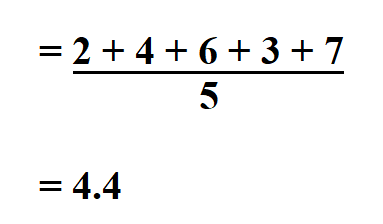 $= \frac{2 + 4 + 6 + 3 + 7}{5}$

$= 4.4$